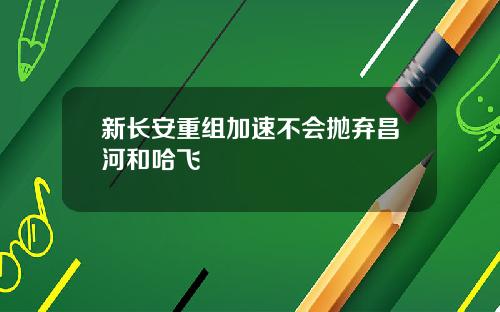 新长安重组加速不会抛弃昌河和哈飞